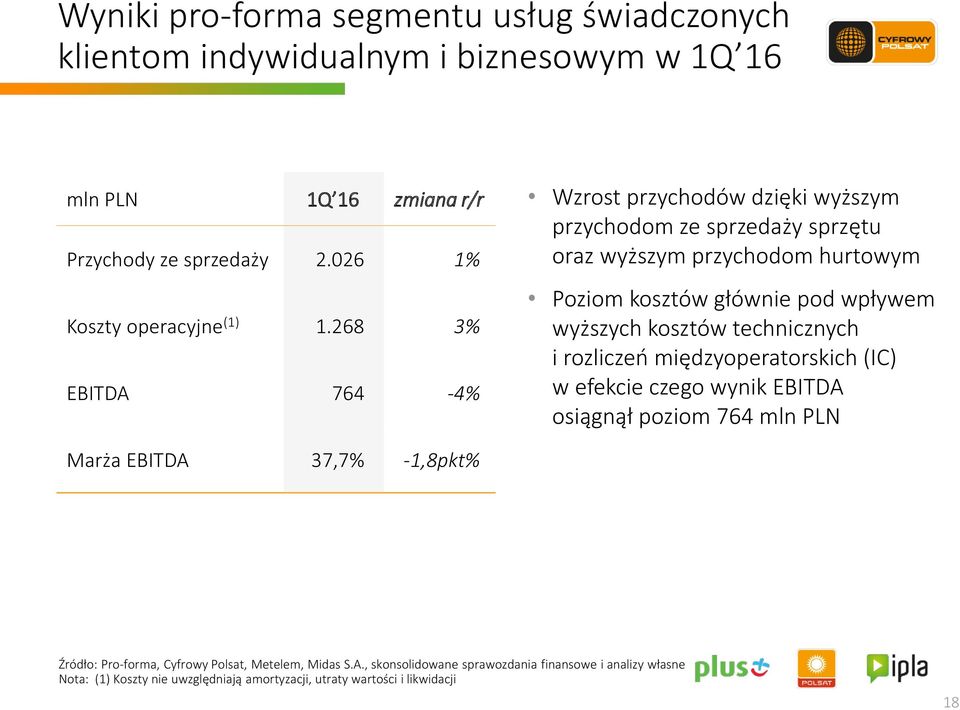 Wyniki pro-forma segmentu usług świadczonych klientom indywidualnym i biznesowym w 1Q'16

CYFROWY POLSAT

| mln PLN | 1Q'16 | zmiana r/r |
|---|---|---|
| Przychody ze sprzedaży | 2.026 | 1% |
| Koszty operacyjne$^{(1)}$ | 1.268 | 3% |
| EBITDA | 764 | -4% |
| Marża EBITDA | 37,7% | -1,8pkt% |

• Wzrost przychodów dzięki wyższym przychodom ze sprzedaży sprzętu oraz wyższym przychodom hurtowym

• Poziom kosztów głównie pod wpływem wyższych kosztów technicznych i rozliczeń międzyoperatorskich (IC) w efekcie czego wynik EBITDA osiągnął poziom 764 mln PLN

Źródło: Pro-forma, Cyfrowy Polsat, Metelem, Midas S.A., skonsolidowane sprawozdania finansowe i analizy własne
Nota: (1) Koszty nie uwzględniają amortyzacji, utraty wartości i likwidacji

plus POLSAT ipla

18